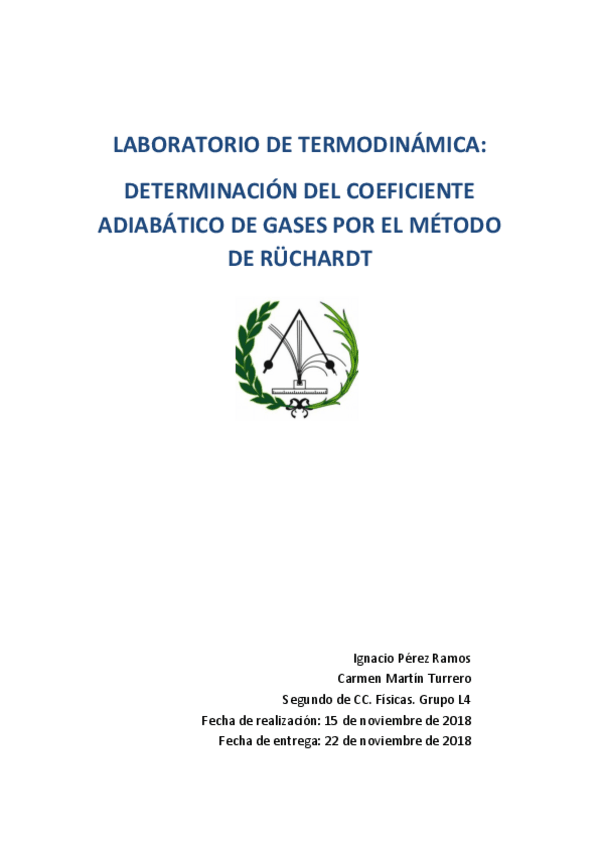 LABORATORIO DE TERMODINÁMICA:

DETERMINACIÓN DEL COEFICIENTE ADIABÁTICO DE GASES POR EL MÉTODO DE RÜCHARDT

Ignacio Pérez Ramos
Carmen Martín Turrero
Segundo de CC. Físicas. Grupo L4
Fecha de realización: 15 de noviembre de 2018
Fecha de entrega: 22 de noviembre de 2018